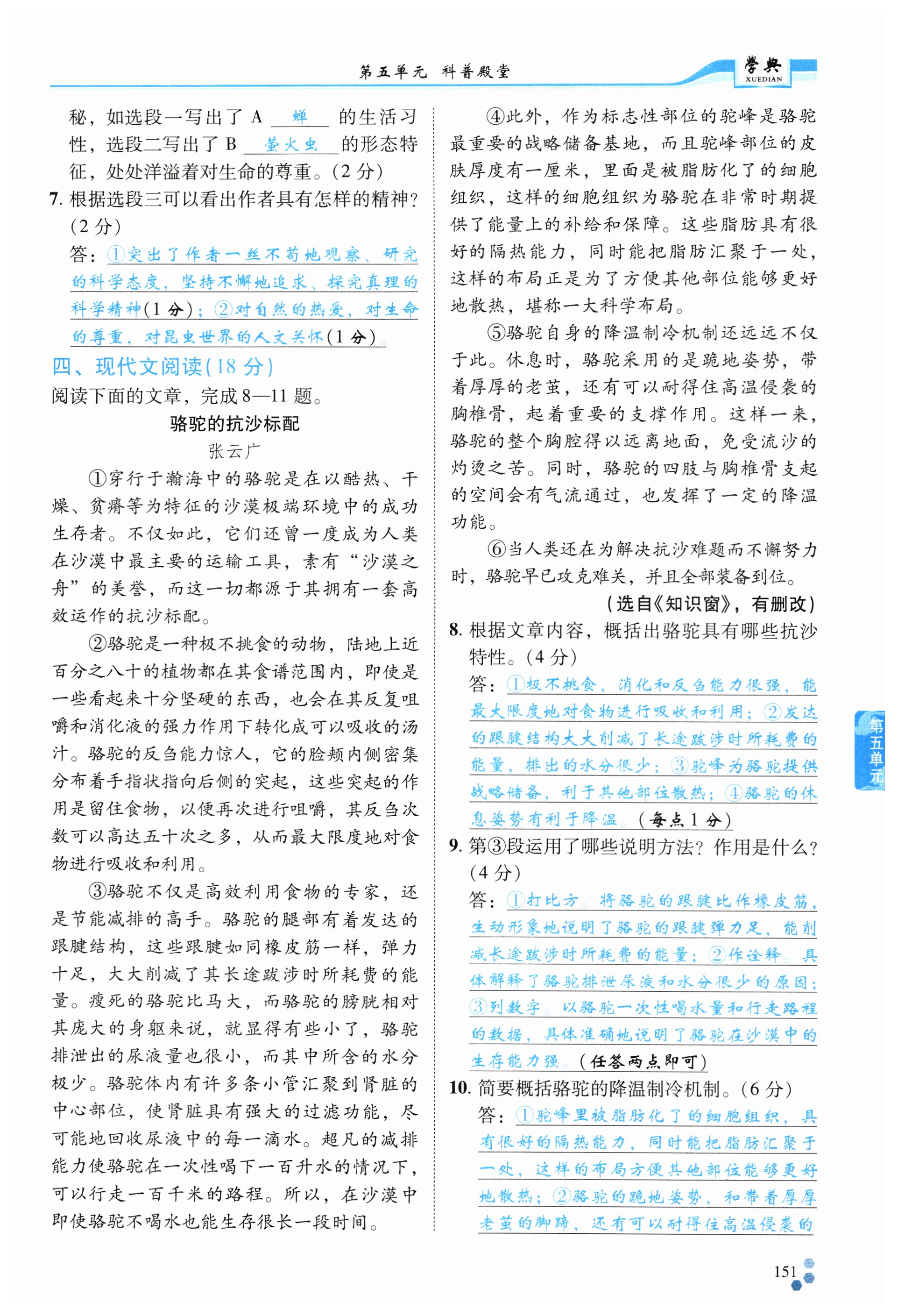 第五单元　科普殿堂

学典 XUEDIAN

秘，如选段一写出了 A 蝉 的生活习性，选段二写出了 B 萤火虫 的形态特征，处处洋溢着对生命的尊重。(2 分)

7. 根据选段三可以看出作者具有怎样的精神？(2 分)

答：①突出了作者一丝不苟地观察、研究的科学态度，坚持不懈地追求、探究真理的科学精神(1 分)；②对自然的热爱，对生命的尊重，对昆虫世界的人文关怀(1 分)。

四、现代文阅读(18 分)

阅读下面的文章，完成 8—11 题。

骆驼的抗沙标配

张云广

①穿行于瀚海中的骆驼是在以酷热、干燥、贫瘠等为特征的沙漠极端环境中的成功生存者。不仅如此，它们还曾一度成为人类在沙漠中最主要的运输工具，素有“沙漠之舟”的美誉，而这一切都源于其拥有一套高效运作的抗沙标配。

②骆驼是一种极不挑食的动物，陆地上近百分之八十的植物都在其食谱范围内，即使是一些看起来十分坚硬的东西，也会在其反复咀嚼和消化液的强力作用下转化成可以吸收的汤汁。骆驼的反刍能力惊人，它的脸颊内侧密集分布着手指状指向后侧的突起，这些突起的作用是留住食物，以便再次进行咀嚼，其反刍次数可以高达五十次之多，从而最大限度地对食物进行吸收和利用。

③骆驼不仅是高效利用食物的专家，还是节能减排的高手。骆驼的腿部有着发达的跟腱结构，这些跟腱如同橡皮筋一样，弹力十足，大大削减了其长途跋涉时所耗费的能量。瘦死的骆驼比马大，而骆驼的膀胱相对其庞大的身躯来说，就显得有些小了，骆驼排泄出的尿液量也很小，而其中所含的水分极少。骆驼体内有许多条小管汇聚到肾脏的中心部位，使肾脏具有强大的过滤功能，尽可能地回收尿液中的每一滴水。超凡的减排能力使骆驼在一次性喝下一百升水的情况下，可以行走一百千米的路程。所以，在沙漠中即使骆驼不喝水也能生存很长一段时间。

④此外，作为标志性部位的驼峰是骆驼最重要的战略储备基地，而且驼峰部位的皮肤厚度有一厘米，里面是被脂肪化了的细胞组织，这样的细胞组织为骆驼在非常时期提供了能量上的补给和保障。这些脂肪具有很好的隔热能力，同时能把脂肪汇聚于一处，这样的布局正是为了方便其他部位能够更好地散热，堪称一大科学布局。

⑤骆驼自身的降温制冷机制还远远不仅于此。休息时，骆驼采用的是跪地姿势，带着厚厚的老茧，还有可以耐得住高温侵袭的胸椎骨，起着重要的支撑作用。这样一来，骆驼的整个胸腔得以远离地面，免受流沙的灼烫之苦。同时，骆驼的四肢与胸椎骨支起的空间会有气流通过，也发挥了一定的降温功能。

⑥当人类还在为解决抗沙难题而不懈努力时，骆驼早已攻克难关，并且全部装备到位。

(选自《知识窗》，有删改)

8. 根据文章内容，概括出骆驼具有哪些抗沙特性。(4 分)

答：①极不挑食，消化和反刍能力很强，能最大限度地对食物进行吸收和利用；②发达的跟腱结构大大削减了长途跋涉时所耗费的能量，排出的水分很少；③驼峰为骆驼提供战略储备，利于其他部位散热；④骆驼的休息姿势有利于降温。(每点 1 分)

9. 第③段运用了哪些说明方法？作用是什么？(4 分)

答：①打比方。将骆驼的跟腱比作橡皮筋，生动形象地说明了骆驼的跟腱弹力足，能削减长途跋涉时所耗费的能量；②作诠释。具体解释了骆驼排泄尿液和水分很少的原因；③列数字。以骆驼一次性喝水量和行走路程的数据，具体准确地说明了骆驼在沙漠中的生存能力强。(任答两点即可)

10. 简要概括骆驼的降温制冷机制。(6 分)

答：①驼峰里被脂肪化了的细胞组织，具有很好的隔热能力，同时能把脂肪汇聚于一处，这样的布局方便其他部位能够更好地散热；②骆驼的跪地姿势，和带着厚厚老茧的脚蹄，还有可以耐得住高温侵袭的

第五单元

151